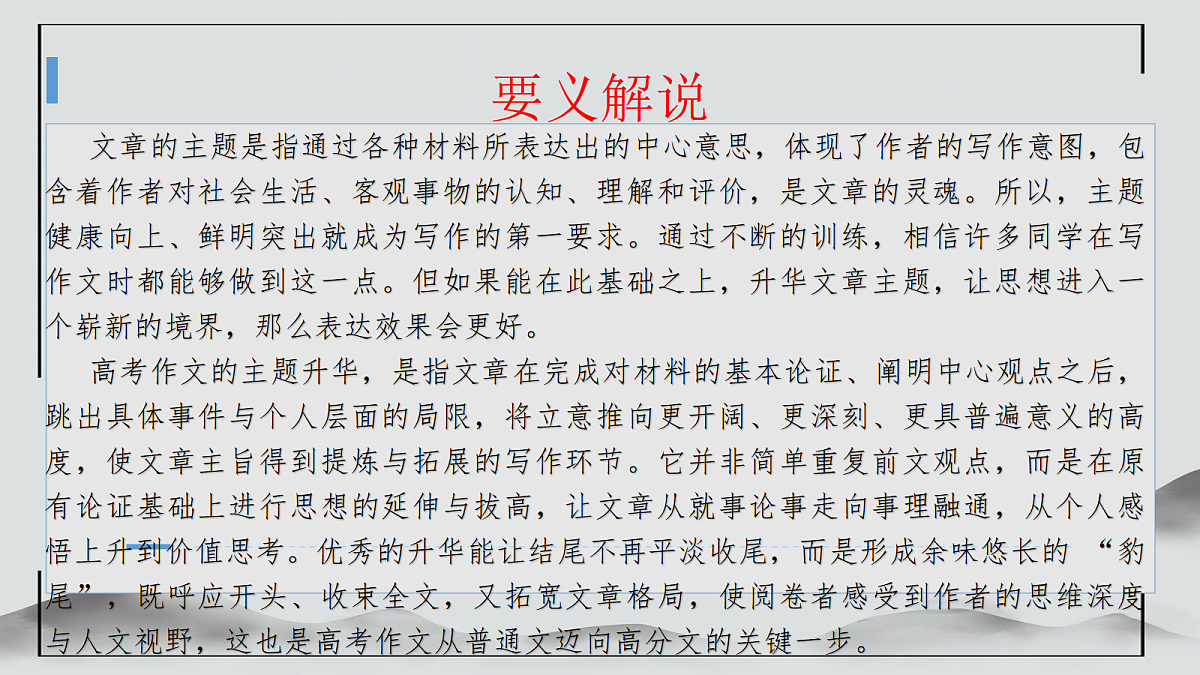 要义解说

文章的主题是指通过各种材料所表达出的中心意思，体现了作者的写作意图，包含着作者对社会生活、客观事物的认知、理解和评价，是文章的灵魂。所以，主题健康向上、鲜明突出就成为写作的第一要求。通过不断的训练，相信许多同学在写作文时都能够做到这一点。但如果能在此基础之上，升华文章主题，让思想进入一个崭新的境界，那么表达效果会更好。

高考作文的主题升华，是指文章在完成对材料的基本论证、阐明中心观点之后，跳出具体事件与个人层面的局限，将立意推向更开阔、更深刻、更具普遍意义的高度，使文章主旨得到提炼与拓展的写作环节。它并非简单重复前文观点，而是在原有论证基础上进行思想的延伸与拔高，让文章从就事论事走向事理融通，从个人感悟上升到价值思考。优秀的升华能让结尾不再平淡收尾，而是形成余味悠长的“豹尾”，既呼应开头、收束全文，又拓宽文章格局，使阅卷者感受到作者的思维深度与人文视野，这也是高考作文从普通文迈向高分文的关键一步。